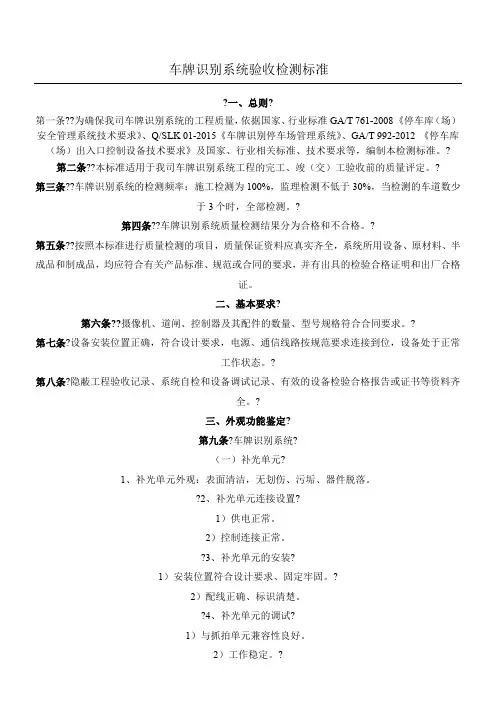 车牌识别系统验收检测标准

?一、总则?

第一条??为确保我司车牌识别系统的工程质量，依据国家、行业标准 GA/T 761-2008《停车库（场）安全管理系统技术要求》、Q/SLK 01-2015《车牌识别停车场管理系统》、GA/T 992-2012 《停车库（场）出入口控制设备技术要求》及国家、行业相关标准、技术要求等，编制本检测标准。?

第二条??本标准适用于我司车牌识别系统工程的完工、竣（交）工验收前的质量评定。?

第三条??车牌识别系统的检测频率：施工检测为 100%，监理检测不低于 30%，当检测的车道数少于 3 个时，全部检测。?

第四条??车牌识别系统质量检测结果分为合格和不合格。?

第五条??按照本标准进行质量检测的项目，质量保证资料应真实齐全，系统所用设备、原材料、半成品和制成品，均应符合有关产品标准、规范或合同的要求，并有出具的检验合格证明和出厂合格证。

二、基本要求?

第六条??摄像机、道闸、控制器及其配件的数量、型号规格符合合同要求。?

第七条?设备安装位置正确，符合设计要求，电源、通信线路按规范要求连接到位，设备处于正常工作状态。?

第八条?隐蔽工程验收记录、系统自检和设备调试记录、有效的设备检验合格报告或证书等资料齐全。?

三、外观功能鉴定?

第九条?车牌识别系统?

（一）补光单元?

1、补光单元外观：表面清洁，无划伤、污垢、器件脱落。

?2、补光单元连接设置?

1）供电正常。

2）控制连接正常。

?3、补光单元的安装?

1）安装位置符合设计要求、固定牢固。?

2）配线正确、标识清楚。

?4、补光单元的调试?

1）与抓拍单元兼容性良好。

2）工作稳定。?